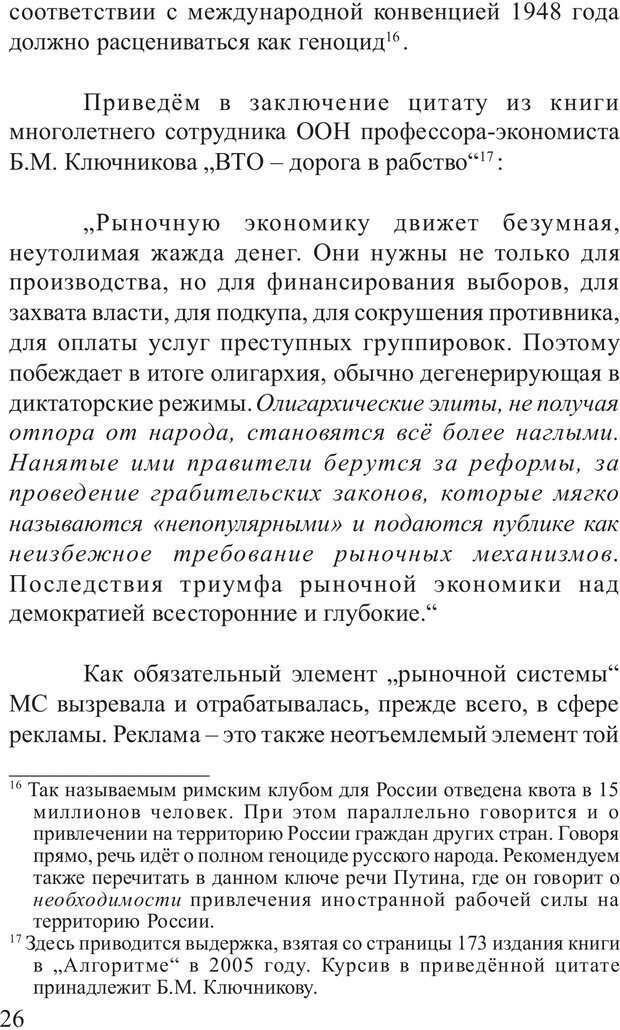 соответствии с международной конвенцией 1948 года должно расцениваться как геноцид$^{16}$.

Приведём в заключение цитату из книги многолетнего сотрудника ООН профессора-экономиста Б.М. Ключникова „ВТО – дорога в рабство“$^{17}$:

„Рыночную экономику движет безумная, неутолимая жажда денег. Они нужны не только для производства, но для финансирования выборов, для захвата власти, для подкупа, для сокрушения противника, для оплаты услуг преступных группировок. Поэтому побеждает в итоге олигархия, обычно дегенерирующая в диктаторские режимы. Олигархические элиты, не получая отпора от народа, становятся всё более наглыми. Нанятые ими правители берутся за реформы, за проведение грабительских законов, которые мягко называются «непопулярными» и подаются публике как неизбежное требование рыночных механизмов. Последствия триумфа рыночной экономики над демократией всесторонние и глубокие.“

Как обязательный элемент „рыночной системы“ МС вызревала и отрабатывалась, прежде всего, в сфере рекламы. Реклама – это также неотъемлемый элемент той

$^{16}$ Так называемым римским клубом для России отведена квота в 15 миллионов человек. При этом параллельно говорится и о привлечении на территорию России граждан других стран. Говоря прямо, речь идёт о полном геноциде русского народа. Рекомендуем также перечитать в данном ключе речи Путина, где он говорит о необходимости привлечения иностранной рабочей силы на территорию России.
$^{17}$ Здесь приводится выдержка, взятая со страницы 173 издания книги в „Алгоритме“ в 2005 году. Курсив в приведённой цитате принадлежит Б.М. Ключникову.

26